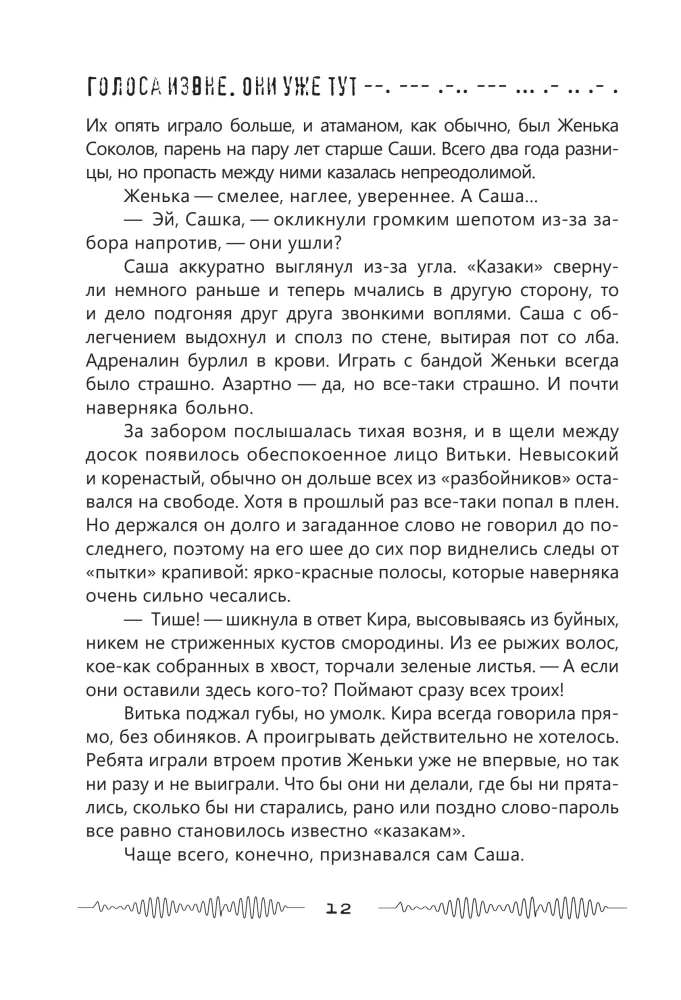 ГОЛОСА ИЗВНЕ. ОНИ УЖЕ ТУТ --. --- .-.. --- ... .- .. .- .

Их опять играло больше, и атаманом, как обычно, был Женька Соколов, парень на пару лет старше Саши. Всего два года разницы, но пропасть между ними казалась непреодолимой.

Женька — смелее, наглее, увереннее. А Саша…

— Эй, Сашка, — окликнули громким шепотом из-за забора напротив, — они ушли?

Саша аккуратно выглянул из-за угла. «Казаки» свернули немного раньше и теперь мчались в другую сторону, то и дело подгоняя друг друга звонкими воплями. Саша с облегчением выдохнул и сполз по стене, вытирая пот со лба. Адреналин бурлил в крови. Играть с бандой Женьки всегда было страшно. Азартно — да, но все-таки страшно. И почти наверняка больно.

За забором послышалась тихая возня, и в щели между досок появилось обеспокоенное лицо Витьки. Невысокий и коренастый, обычно он дольше всех из «разбойников» оставался на свободе. Хотя в прошлый раз все-таки попал в плен. Но держался он долго и загаданное слово не говорил до последнего, поэтому на его шее до сих пор виднелись следы от «пытки» крапивой: ярко-красные полосы, которые наверняка очень сильно чесались.

— Тише! — шикнула в ответ Кира, высовываясь из буйных, никем не стриженных кустов смородины. Из ее рыжих волос, кое-как собранных в хвост, торчали зеленые листья. — А если они оставили здесь кого-то? Поймают сразу всех троих!

Витька поджал губы, но умолк. Кира всегда говорила прямо, без обиняков. А проигрывать действительно не хотелось. Ребята играли втроем против Женьки уже не впервые, но так ни разу и не выиграли. Что бы они ни делали, где бы ни прятались, сколько бы ни старались, рано или поздно слово-пароль все равно становилось известно «казакам».

Чаще всего, конечно, признавался сам Саша.

12